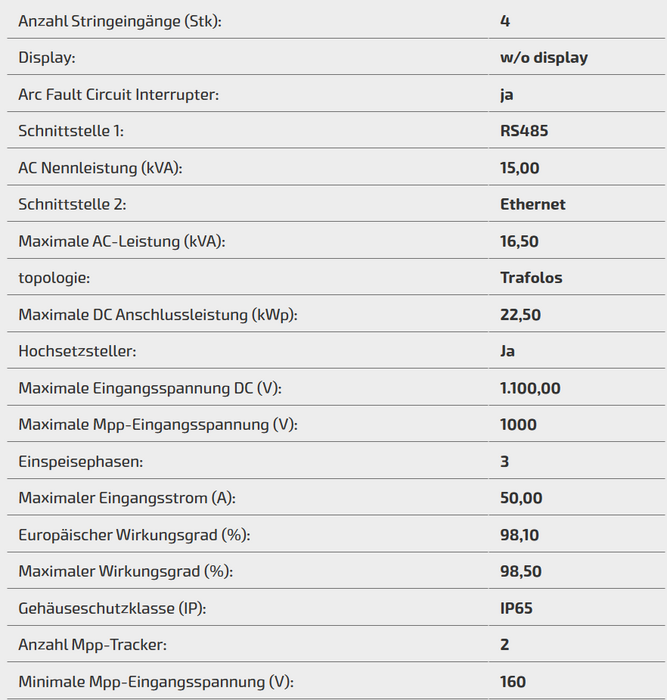 | | |
|---|---|
| Anzahl Stringeingänge (Stk): | 4 |
| Display: | w/o display |
| Arc Fault Circuit Interrupter: | ja |
| Schnittstelle 1: | RS485 |
| AC Nennleistung (kVA): | 15,00 |
| Schnittstelle 2: | Ethernet |
| Maximale AC-Leistung (kVA): | 16,50 |
| topologie: | Trafolos |
| Maximale DC Anschlussleistung (kWp): | 22,50 |
| Hochsetzsteller: | Ja |
| Maximale Eingangsspannung DC (V): | 1.100,00 |
| Maximale Mpp-Eingangsspannung (V): | 1000 |
| Einspeisephasen: | 3 |
| Maximaler Eingangsstrom (A): | 50,00 |
| Europäischer Wirkungsgrad (%): | 98,10 |
| Maximaler Wirkungsgrad (%): | 98,50 |
| Gehäuseschutzklasse (IP): | IP65 |
| Anzahl Mpp-Tracker: | 2 |
| Minimale Mpp-Eingangsspannung (V): | 160 |